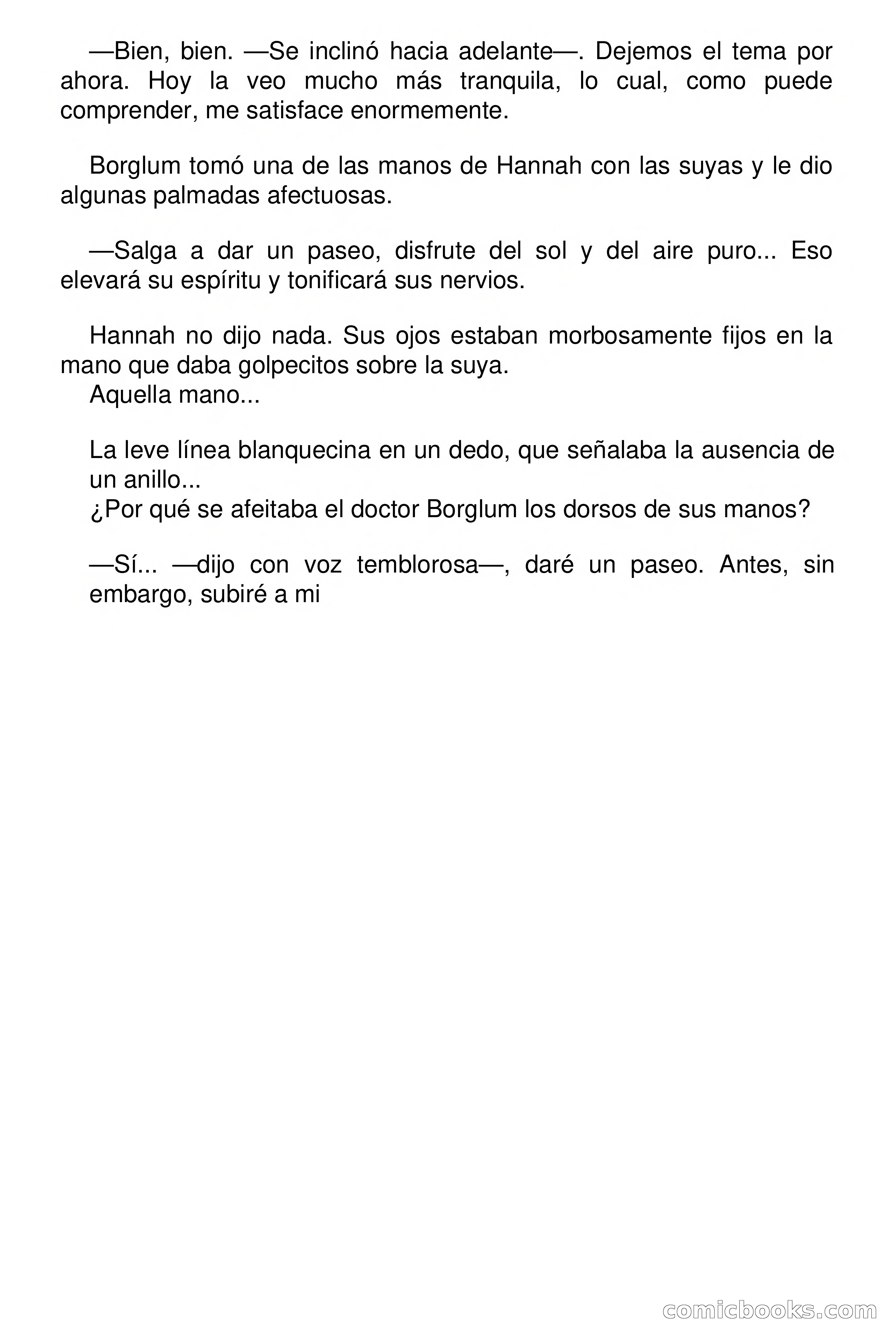 —Bien, bien. —Se inclinó hacia adelante—. Dejemos el tema por ahora. Hoy la veo mucho más tranquila, lo cual, como puede comprender, me satisface enormemente.

Borglum tomó una de las manos de Hannah con las suyas y le dio algunas palmadas afectuosas.

—Salga a dar un paseo, disfrute del sol y del aire puro... Eso elevará su espíritu y tonificará sus nervios.

Hannah no dijo nada. Sus ojos estaban morbosamente fijos en la mano que daba golpecitos sobre la suya.
Aquella mano...

La leve línea blanquecina en un dedo, que señalaba la ausencia de un anillo...
¿Por qué se afeitaba el doctor Borglum los dorsos de sus manos?

—Sí... —dijo con voz temblorosa—, daré un paseo. Antes, sin embargo, subiré a mi

comicbooks.com